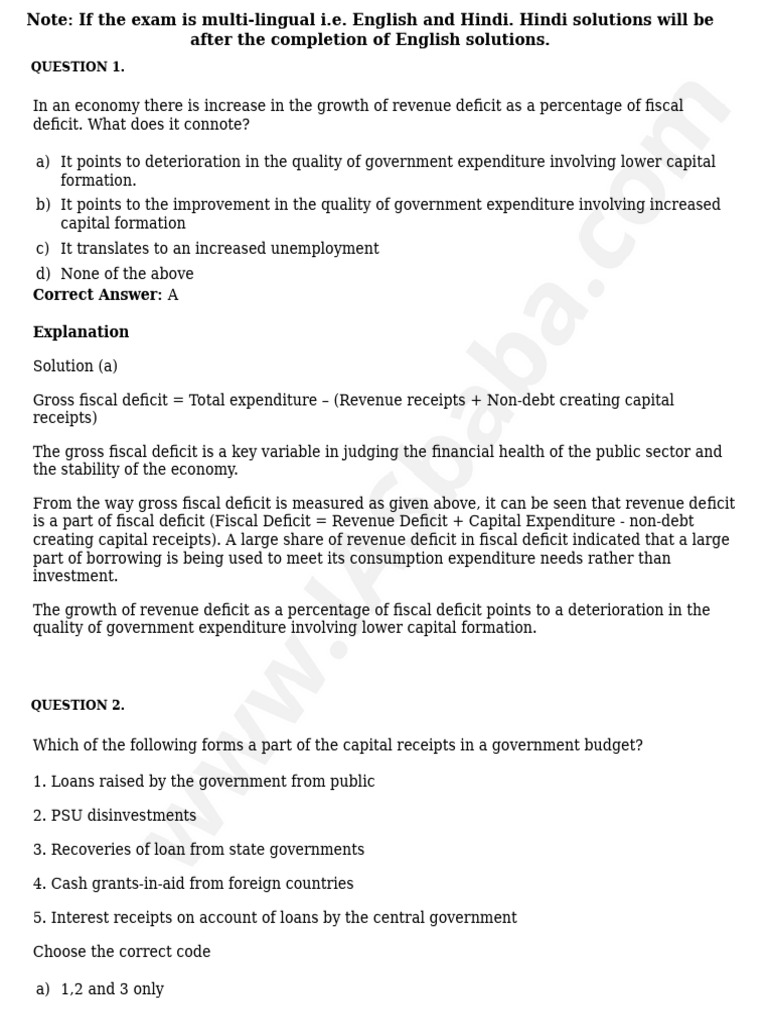 Note: If the exam is multi-lingual i.e. English and Hindi. Hindi solutions will be after the completion of English solutions.

QUESTION 1.

In an economy there is increase in the growth of revenue deficit as a percentage of fiscal deficit. What does it connote?

a) It points to deterioration in the quality of government expenditure involving lower capital formation.
b) It points to the improvement in the quality of government expenditure involving increased capital formation
c) It translates to an increased unemployment
d) None of the above

Correct Answer: A

Explanation

Solution (a)

Gross fiscal deficit = Total expenditure – (Revenue receipts + Non-debt creating capital receipts)

The gross fiscal deficit is a key variable in judging the financial health of the public sector and the stability of the economy.

From the way gross fiscal deficit is measured as given above, it can be seen that revenue deficit is a part of fiscal deficit (Fiscal Deficit = Revenue Deficit + Capital Expenditure - non-debt creating capital receipts). A large share of revenue deficit in fiscal deficit indicated that a large part of borrowing is being used to meet its consumption expenditure needs rather than investment.

The growth of revenue deficit as a percentage of fiscal deficit points to a deterioration in the quality of government expenditure involving lower capital formation.

QUESTION 2.

Which of the following forms a part of the capital receipts in a government budget?

1. Loans raised by the government from public

2. PSU disinvestments

3. Recoveries of loan from state governments

4. Cash grants-in-aid from foreign countries

5. Interest receipts on account of loans by the central government

Choose the correct code

a) 1,2 and 3 only

www.IASbaba.com